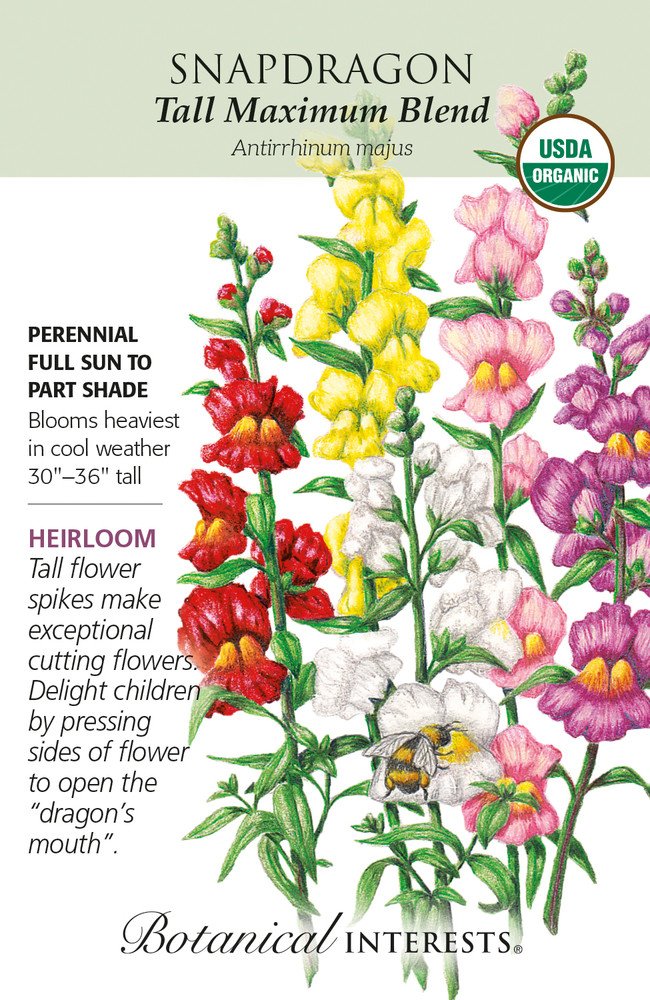 SNAPDRAGON
Tall Maximum Blend
Antirrhinum majus

USDA
ORGANIC

PERENNIAL
FULL SUN TO
PART SHADE
Blooms heaviest in cool weather
30"–36" tall

HEIRLOOM
Tall flower spikes make exceptional cutting flowers. Delight children by pressing sides of flower to open the "dragon's mouth".

Botanical INTERESTS®